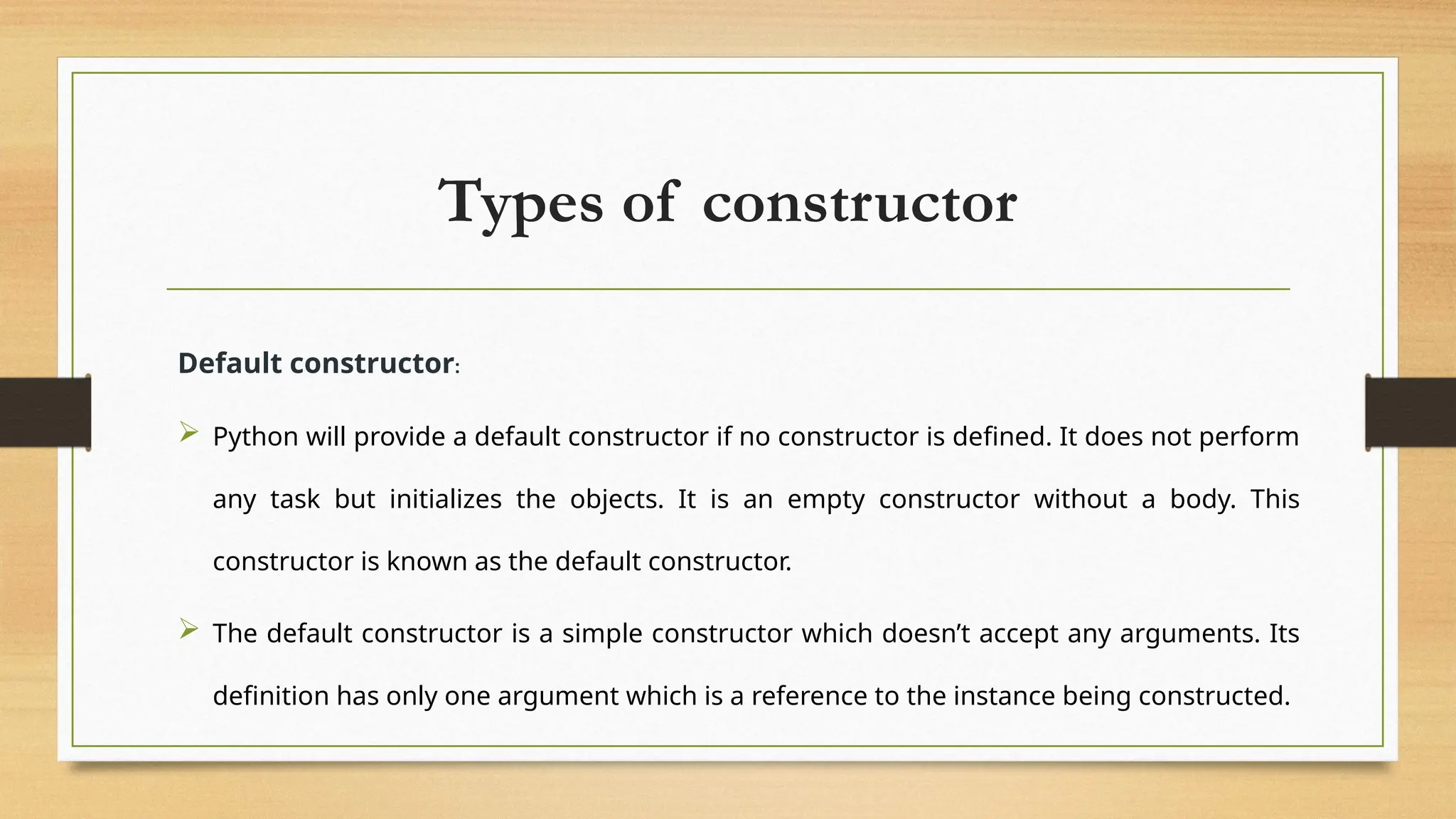 Types of constructor

Default constructor:

➢ Python will provide a default constructor if no constructor is defined. It does not perform any task but initializes the objects. It is an empty constructor without a body. This constructor is known as the default constructor.

➢ The default constructor is a simple constructor which doesn’t accept any arguments. Its definition has only one argument which is a reference to the instance being constructed.